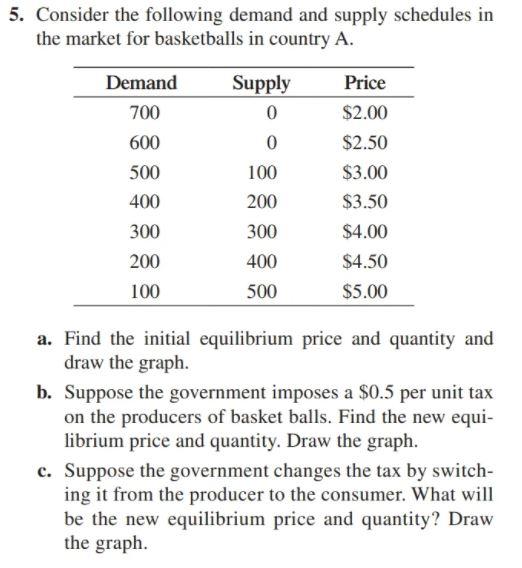 5. Consider the following demand and supply schedules in the market for basketballs in country A.

| Demand | Supply | Price |
|---|---|---|
| 700 | 0 | \$2.00 |
| 600 | 0 | \$2.50 |
| 500 | 100 | \$3.00 |
| 400 | 200 | \$3.50 |
| 300 | 300 | \$4.00 |
| 200 | 400 | \$4.50 |
| 100 | 500 | \$5.00 |

a. Find the initial equilibrium price and quantity and draw the graph.

b. Suppose the government imposes a \$0.5 per unit tax on the producers of basket balls. Find the new equilibrium price and quantity. Draw the graph.

c. Suppose the government changes the tax by switching it from the producer to the consumer. What will be the new equilibrium price and quantity? Draw the graph.